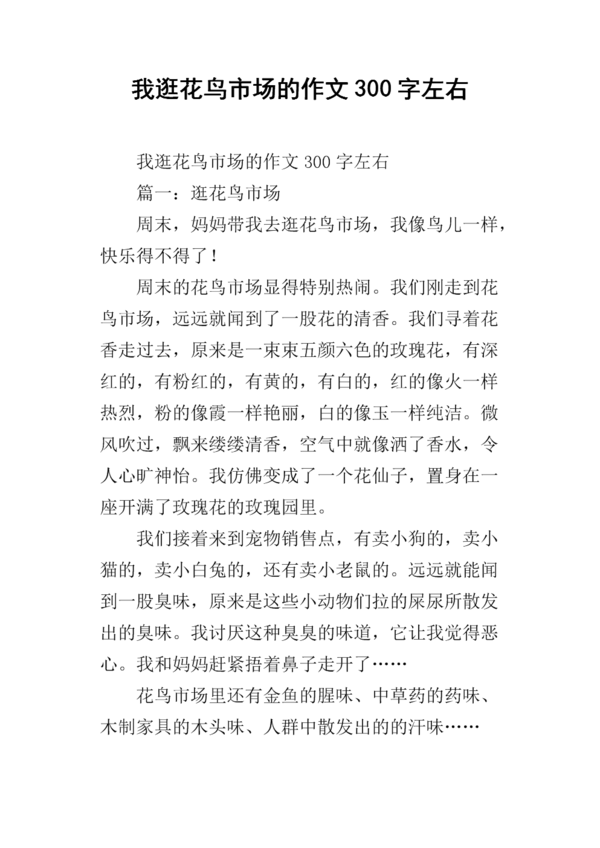 我逛花鸟市场的作文 300 字左右

我逛花鸟市场的作文 300 字左右

篇一：逛花鸟市场

周末，妈妈带我去逛花鸟市场，我像鸟儿一样，快乐得不得了！

周末的花鸟市场显得特别热闹。我们刚走到花鸟市场，远远就闻到了一股花的清香。我们寻着花香走过去，原来是一束束五颜六色的玫瑰花，有深红的，有粉红的，有黄的，有白的，红的像火一样热烈，粉的像霞一样艳丽，白的像玉一样纯洁。微风吹过，飘来缕缕清香，空气中就像洒了香水，令人心旷神怡。我仿佛变成了一个花仙子，置身在一座开满了玫瑰花的玫瑰园里。

我们接着来到宠物销售点，有卖小狗的，卖小猫的，卖小白兔的，还有卖小老鼠的。远远就能闻到一股臭味，原来是这些小动物们拉的屎尿所散发出的臭味。我讨厌这种臭臭的味道，它让我觉得恶心。我和妈妈赶紧捂着鼻子走开了……

花鸟市场里还有金鱼的腥味、中草药的药味、木制家具的木头味、人群中散发出的的汗味……